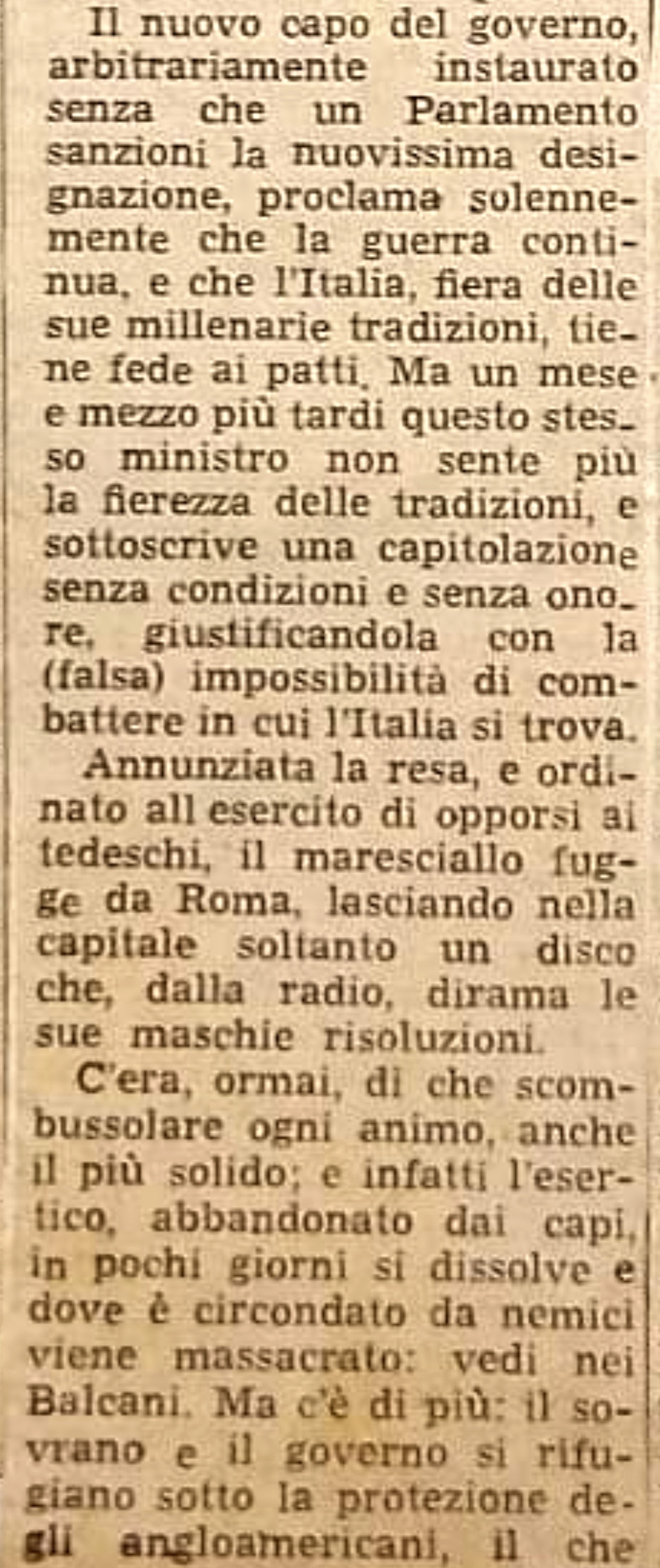 Il nuovo capo del governo, arbitrariamente instaurato senza che un Parlamento sanzioni la nuovissima designazione, proclama solennemente che la guerra continua, e che l'Italia, fiera delle sue millenarie tradizioni, tiene fede ai patti. Ma un mese e mezzo più tardi questo stesso ministro non sente più la fierezza delle tradizioni, e sottoscrive una capitolazione senza condizioni e senza onore, giustificandola con la (falsa) impossibilità di combattere in cui l'Italia si trova.

Annunziata la resa, e ordinato all esercito di opporsi ai tedeschi, il maresciallo fugge da Roma, lasciando nella capitale soltanto un disco che, dalla radio, dirama le sue maschie risoluzioni.

C'era, ormai, di che scombussolare ogni animo, anche il più solido; e infatti l'esertico, abbandonato dai capi, in pochi giorni si dissolve e dove è circondato da nemici viene massacrato: vedi nei Balcani. Ma c'è di più: il sovrano e il governo si rifugiano sotto la protezione degli angloamericani, il che